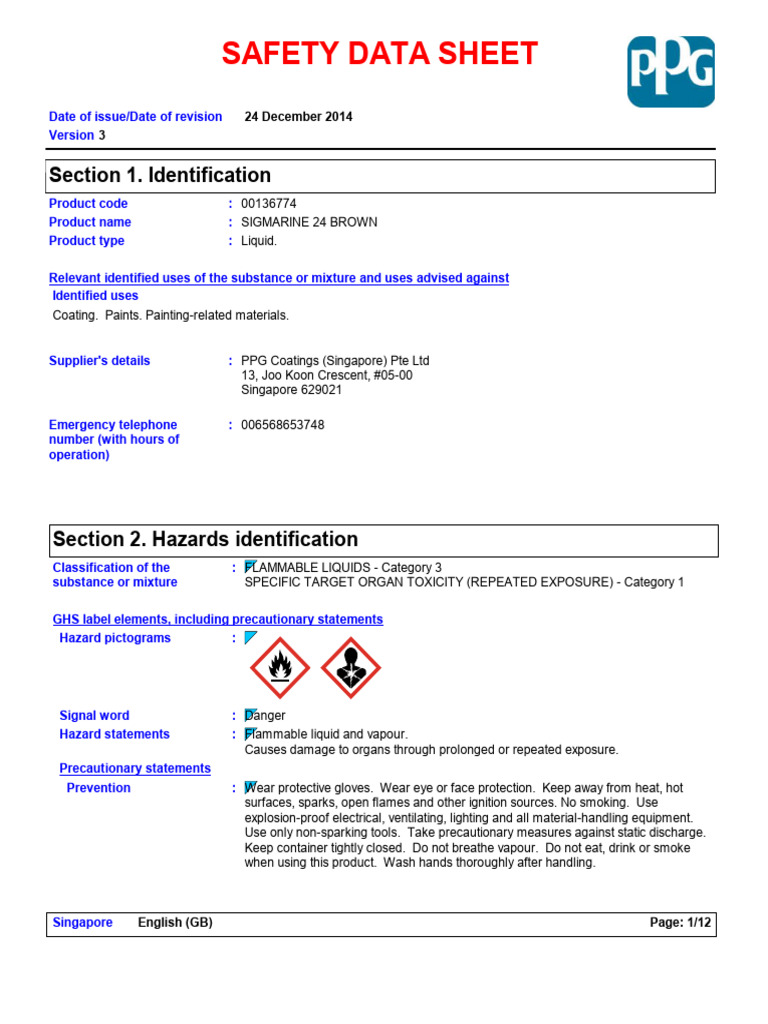 SAFETY DATA SHEET

PPG

Date of issue/Date of revision 24 December 2014
Version 3

Section 1. Identification

Product code : 00136774
Product name : SIGMARINE 24 BROWN
Product type : Liquid.

Relevant identified uses of the substance or mixture and uses advised against
Identified uses

Coating. Paints. Painting-related materials.

Supplier's details : PPG Coatings (Singapore) Pte Ltd
13, Joo Koon Crescent, #05-00
Singapore 629021

Emergency telephone number (with hours of operation) : 006568653748

Section 2. Hazards identification

Classification of the substance or mixture : FLAMMABLE LIQUIDS - Category 3
SPECIFIC TARGET ORGAN TOXICITY (REPEATED EXPOSURE) - Category 1

GHS label elements, including precautionary statements
Hazard pictograms :

Signal word : Danger
Hazard statements : Flammable liquid and vapour.
Causes damage to organs through prolonged or repeated exposure.

Precautionary statements
Prevention : Wear protective gloves. Wear eye or face protection. Keep away from heat, hot surfaces, sparks, open flames and other ignition sources. No smoking. Use explosion-proof electrical, ventilating, lighting and all material-handling equipment. Use only non-sparking tools. Take precautionary measures against static discharge. Keep container tightly closed. Do not breathe vapour. Do not eat, drink or smoke when using this product. Wash hands thoroughly after handling.

Singapore English (GB) Page: 1/12